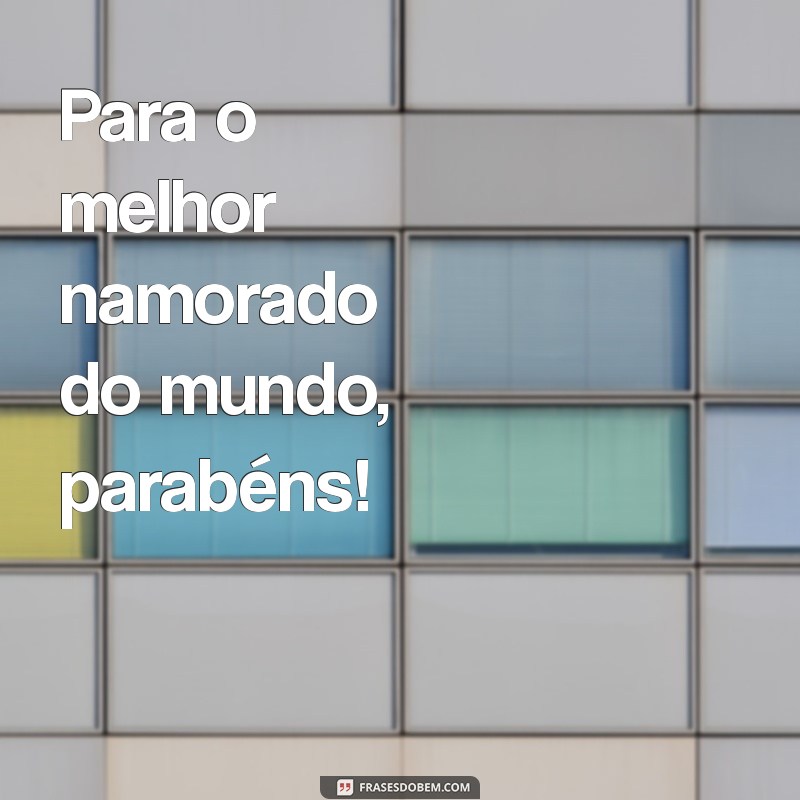 Para o melhor namorado do mundo, parabéns!

FRASESDOBEM.COM